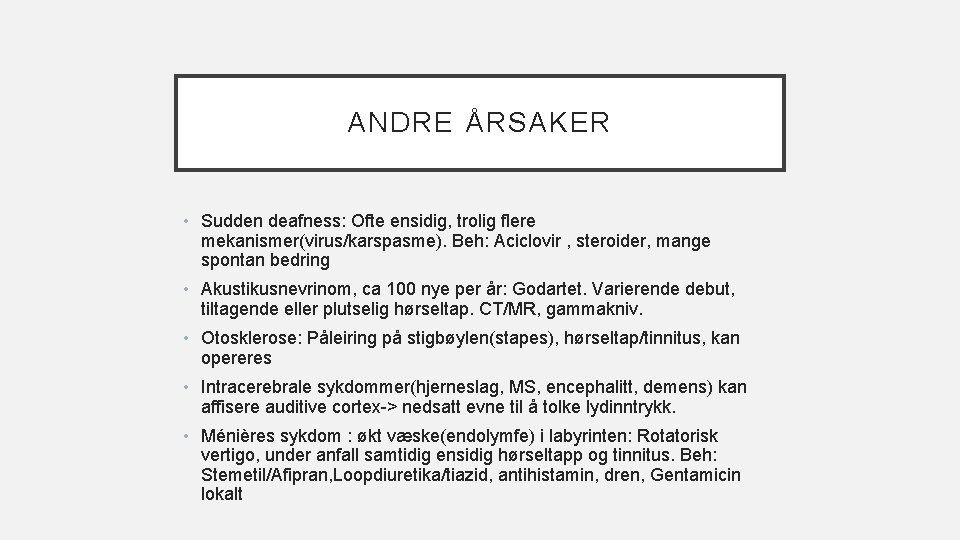 ANDRE ÅRSAKER

• Sudden deafness: Ofte ensidig, trolig flere mekanismer(virus/karspasme). Beh: Aciclovir , steroider, mange spontan bedring

• Akustikusnevrinom, ca 100 nye per år: Godartet. Varierende debut, tiltagende eller plutselig hørseltap. CT/MR, gammakniv.

• Otosklerose: Påleiring på stigbøylen(stapes), hørseltap/tinnitus, kan opereres

• Intracerebrale sykdommer(hjerneslag, MS, encephalitt, demens) kan affisere auditive cortex-> nedsatt evne til å tolke lydinntrykk.

• Ménières sykdom : økt væske(endolymfe) i labyrinten: Rotatorisk vertigo, under anfall samtidig ensidig hørseltapp og tinnitus. Beh: Stemetil/Afipran,Loopdiuretika/tiazid, antihistamin, dren, Gentamicin lokalt